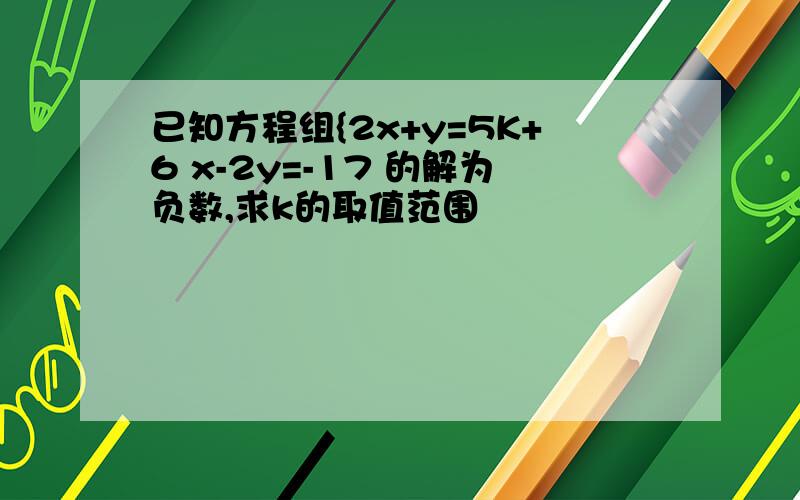 已知方程组{2x+y=5K+6 x-2y=-17 的解为负数,求k的取值范围